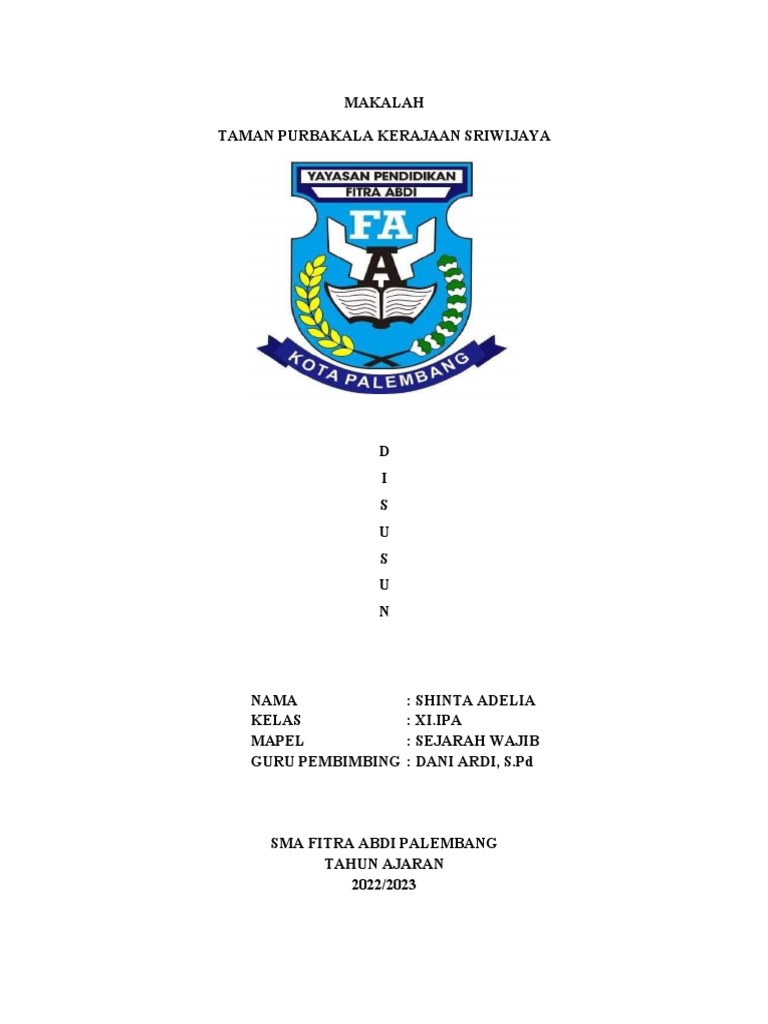 MAKALAH

TAMAN PURBAKALA KERAJAAN SRIWIJAYA

YAYASAN PENDIDIKAN
FITRA ABDI
FA
A
KOTA PALEMBANG

D
I
S
U
S
U
N

NAMA : SHINTA ADELIA
KELAS : XI.IPA
MAPEL : SEJARAH WAJIB
GURU PEMBIMBING : DANI ARDI, S.Pd

SMA FITRA ABDI PALEMBANG
TAHUN AJARAN
2022/2023